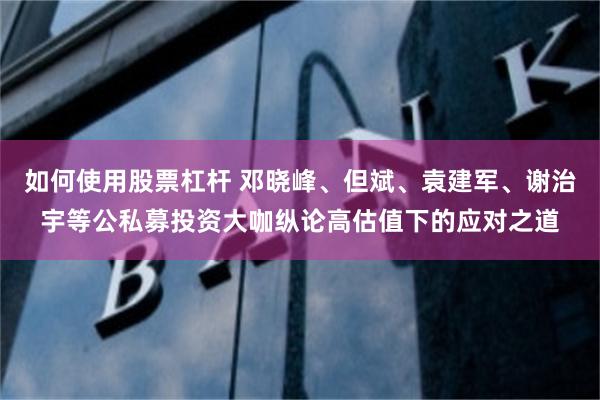 如何使用股票杠杆 邓晓峰、但斌、袁建军、谢治宇等公私募投资大咖纵论高估值下的应对之道

BANK